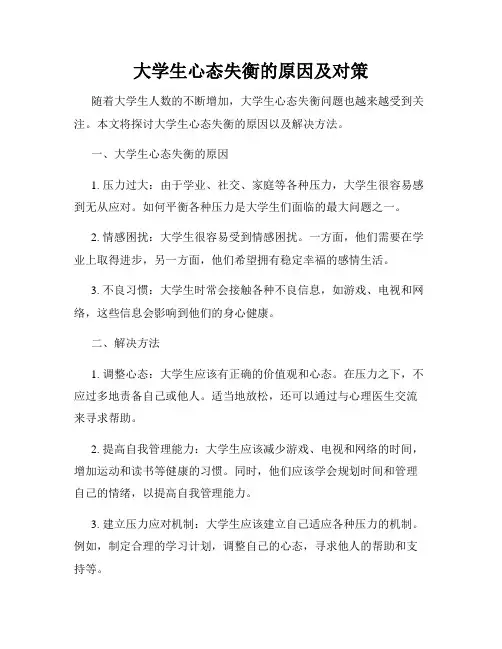 大学生心态失衡的原因及对策

随着大学生人数的不断增加，大学生心态失衡问题也越来越受到关注。本文将探讨大学生心态失衡的原因以及解决方法。

一、大学生心态失衡的原因

1. 压力过大：由于学业、社交、家庭等各种压力，大学生很容易感到无从应对。如何平衡各种压力是大学生们面临的最大问题之一。

2. 情感困扰：大学生很容易受到情感困扰。一方面，他们需要在学业上取得进步，另一方面，他们希望拥有稳定幸福的感情生活。

3. 不良习惯：大学生时常会接触各种不良信息，如游戏、电视和网络，这些信息会影响到他们的身心健康。

二、解决方法

1. 调整心态：大学生应该有正确的价值观和心态。在压力之下，不应过多地责备自己或他人。适当地放松，还可以通过与心理医生交流来寻求帮助。

2. 提高自我管理能力：大学生应该减少游戏、电视和网络的时间，增加运动和读书等健康的习惯。同时，他们应该学会规划时间和管理自己的情绪，以提高自我管理能力。

3. 建立压力应对机制：大学生应该建立自己适应各种压力的机制。例如，制定合理的学习计划，调整自己的心态，寻求他人的帮助和支持等。